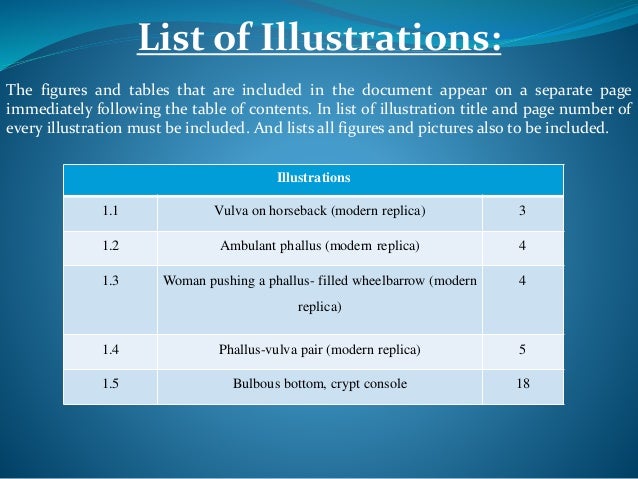 List of Illustrations:

The figures and tables that are included in the document appear on a separate page immediately following the table of contents. In list of illustration title and page number of every illustration must be included. And lists all figures and pictures also to be included.

| Illustrations | | |
|---|---|---|
| 1.1 | Vulva on horseback (modern replica) | 3 |
| 1.2 | Ambulant phallus (modern replica) | 4 |
| 1.3 | Woman pushing a phallus- filled wheelbarrow (modern replica) | 4 |
| 1.4 | Phallus-vulva pair (modern replica) | 5 |
| 1.5 | Bulbous bottom, crypt console | 18 |